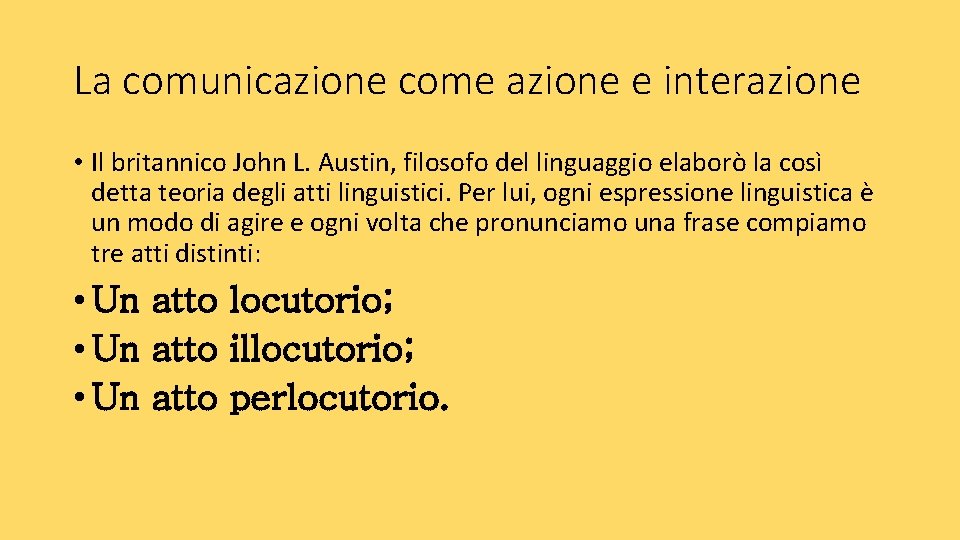 La comunicazione come azione e interazione

• Il britannico John L. Austin, filosofo del linguaggio elaborò la così detta teoria degli atti linguistici. Per lui, ogni espressione linguistica è un modo di agire e ogni volta che pronunciamo una frase compiamo tre atti distinti:

• Un atto locutorio;
• Un atto illocutorio;
• Un atto perlocutorio.